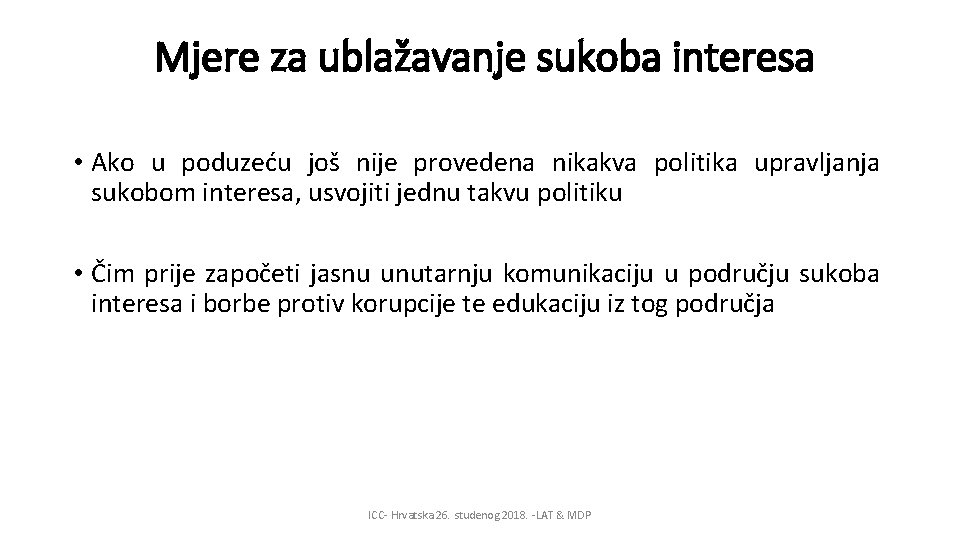 Mjere za ublažavanje sukoba interesa

• Ako u poduzeću još nije provedena nikakva politika upravljanja sukobom interesa, usvojiti jednu takvu politiku

• Čim prije započeti jasnu unutarnju komunikaciju u području sukoba interesa i borbe protiv korupcije te edukaciju iz tog područja

ICC- Hrvatska 26. studenog 2018. -LAT & MDP